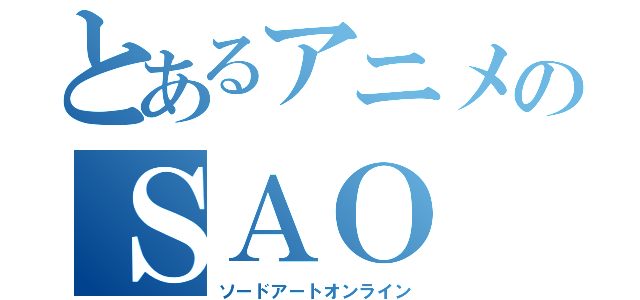 とあるアニメの
SAO
ソードアートオンライン